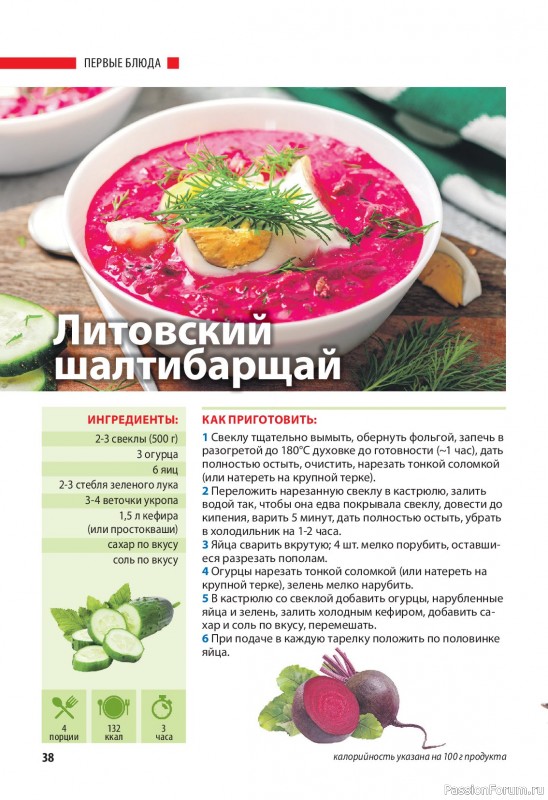 ПЕРВЫЕ БЛЮДА

Литовский шалтибарщай

ИНГРЕДИЕНТЫ:
2-3 свеклы (500 г)
3 огурца
6 яиц
2-3 стебля зеленого лука
3-4 веточки укропа
1,5 л кефира (или простокваши)
сахар по вкусу
соль по вкусу

4 порции
132 ккал
3 часа

КАК ПРИГОТОВИТЬ:
1 Свеклу тщательно вымыть, обернуть фольгой, запечь в разогретой до 180°С духовке до готовности (~1 час), дать полностью остыть, очистить, нарезать тонкой соломкой (или натереть на крупной терке).
2 Переложить нарезанную свеклу в кастрюлю, залить водой так, чтобы она едва покрывала свеклу, довести до кипения, варить 5 минут, дать полностью остыть, убрать в холодильник на 1-2 часа.
3 Яйца сварить вкрутую; 4 шт. мелко порубить, оставшиеся разрезать пополам.
4 Огурцы нарезать тонкой соломкой (или натереть на крупной терке), зелень мелко нарубить.
5 В кастрюлю со свеклой добавить огурцы, нарубленные яйца и зелень, залить холодным кефиром, добавить сахар и соль по вкусу, перемешать.
6 При подаче в каждую тарелку положить по половинке яйца.

38

калорийность указана на 100 г продукта

PassionForum.ru